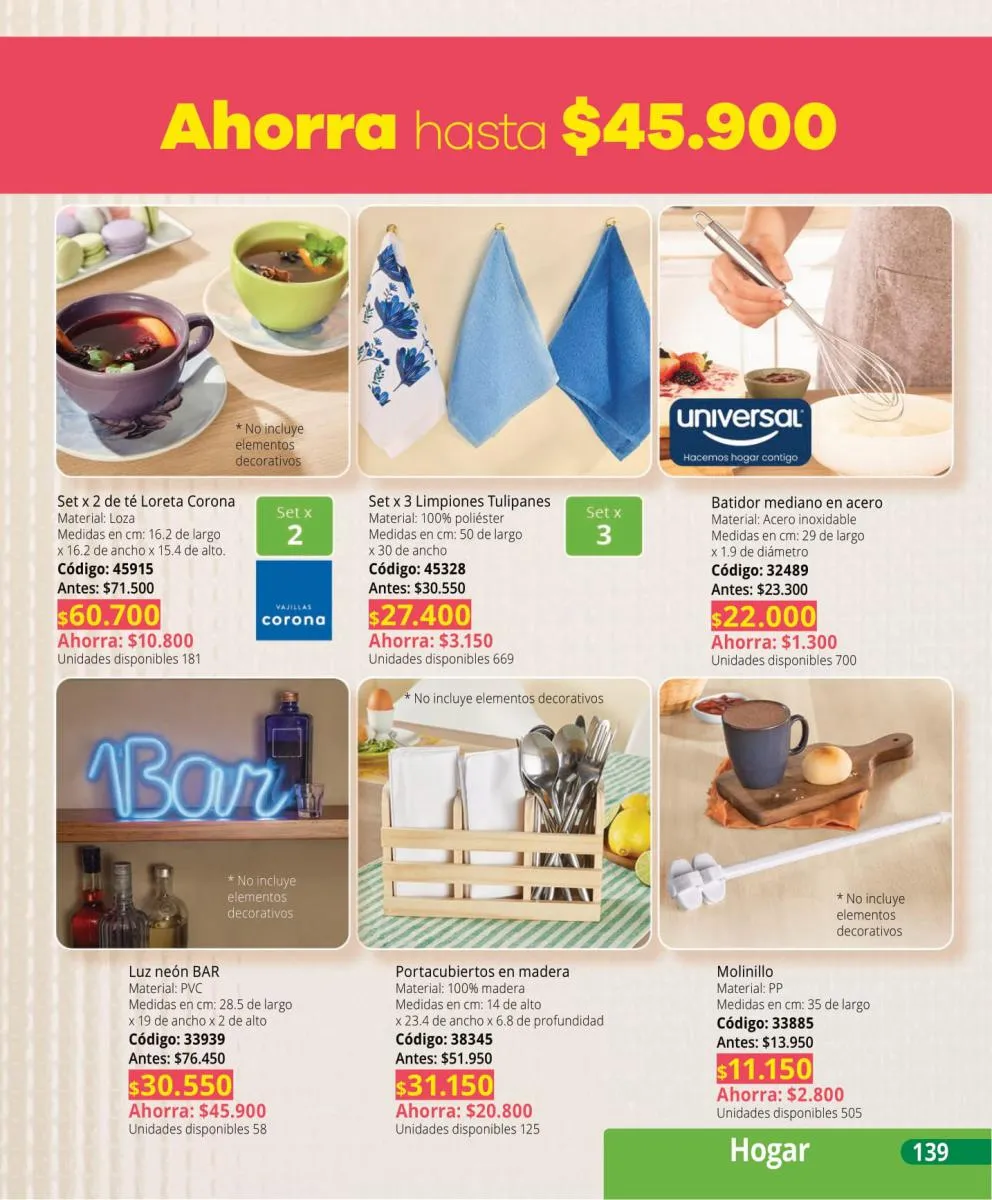 Ahorra hasta $45.900

* No incluye elementos decorativos

Set x 2 de té Loreta Corona
Material: Loza
Medidas en cm: 16.2 de largo x 16.2 de ancho x 15.4 de alto.
Código: 45915
Antes: $71.500
$60.700
Ahorra: $10.800
Unidades disponibles 181

Set x 2

VAJILLAS corona

Set x 3 Limpiones Tulipanes
Material: 100% poliéster
Medidas en cm: 50 de largo x 30 de ancho
Código: 45328
Antes: $30.550
$27.400
Ahorra: $3.150
Unidades disponibles 669

Set x 3

universal
Hacemos hogar contigo

Batidor mediano en acero
Material: Acero inoxidable
Medidas en cm: 29 de largo x 1.9 de diámetro
Código: 32489
Antes: $23.300
$22.000
Ahorra: $1.300
Unidades disponibles 700

Bar

* No incluye elementos decorativos

Luz neón BAR
Material: PVC
Medidas en cm: 28.5 de largo x 19 de ancho x 2 de alto
Código: 33939
Antes: $76.450
$30.550
Ahorra: $45.900
Unidades disponibles 58

* No incluye elementos decorativos

Portacubiertos en madera
Material: 100% madera
Medidas en cm: 14 de alto x 23.4 de ancho x 6.8 de profundidad
Código: 38345
Antes: $51.950
$31.150
Ahorra: $20.800
Unidades disponibles 125

* No incluye elementos decorativos

Molinillo
Material: PP
Medidas en cm: 35 de largo
Código: 33885
Antes: $13.950
$11.150
Ahorra: $2.800
Unidades disponibles 505

Hogar 139